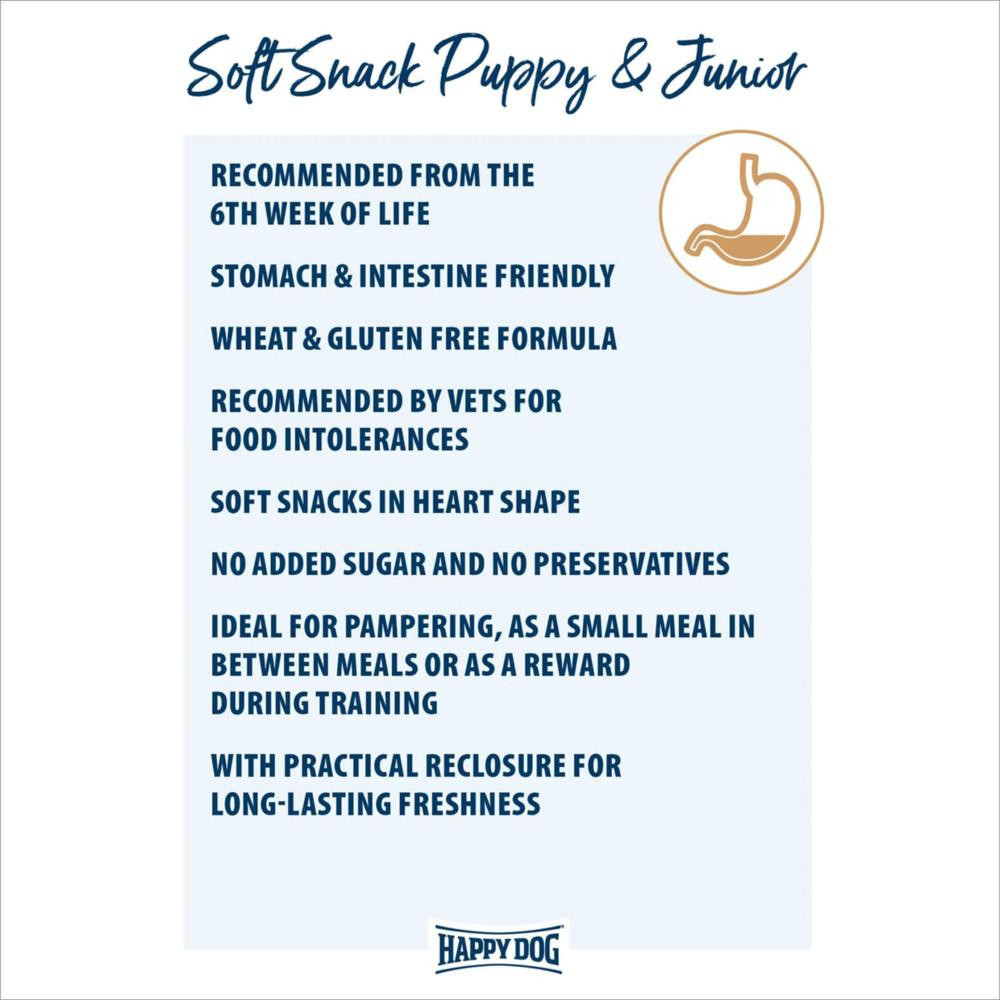 Soft Snack Puppy & Junior

RECOMMENDED FROM THE 6TH WEEK OF LIFE

STOMACH & INTESTINE FRIENDLY

WHEAT & GLUTEN FREE FORMULA

RECOMMENDED BY VETS FOR FOOD INTOLERANCES

SOFT SNACKS IN HEART SHAPE

NO ADDED SUGAR AND NO PRESERVATIVES

IDEAL FOR PAMPERING, AS A SMALL MEAL IN BETWEEN MEALS OR AS A REWARD DURING TRAINING

WITH PRACTICAL RECLOSURE FOR LONG-LASTING FRESHNESS

HAPPY DOG